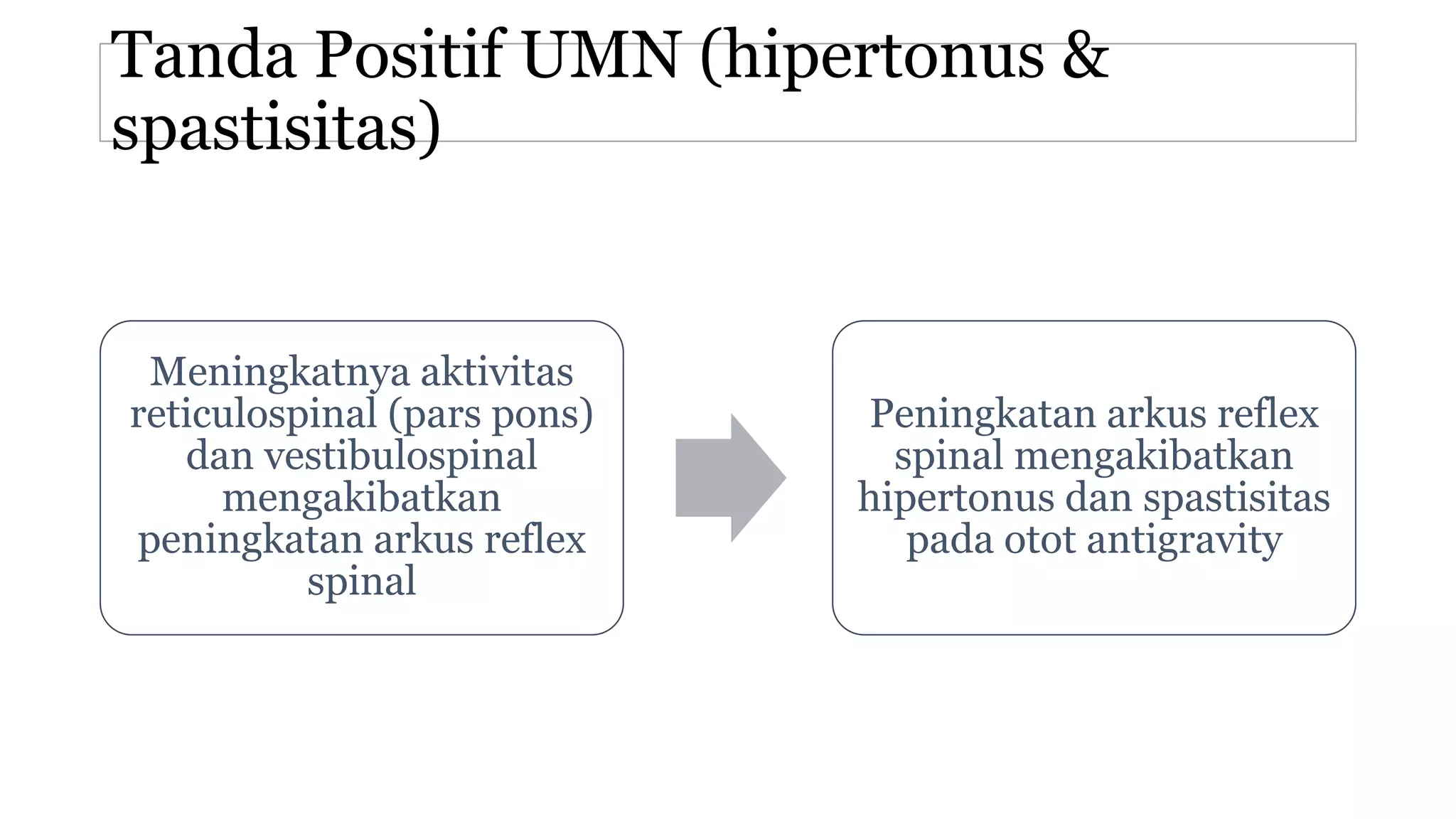 Tanda Positif UMN (hipertonus & spastisitas)

Meningkatnya aktivitas reticulospinal (pars pons) dan vestibulospinal mengakibatkan peningkatan arkus reflex spinal

Peningkatan arkus reflex spinal mengakibatkan hipertonus dan spastisitas pada otot antigravity